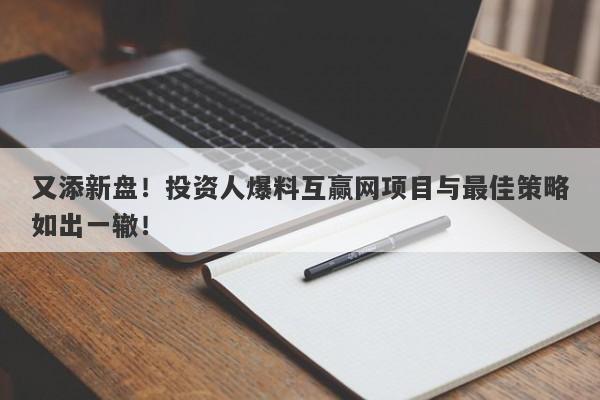 又添新盘！投资人爆料互赢网项目与最佳策略如出一辙！